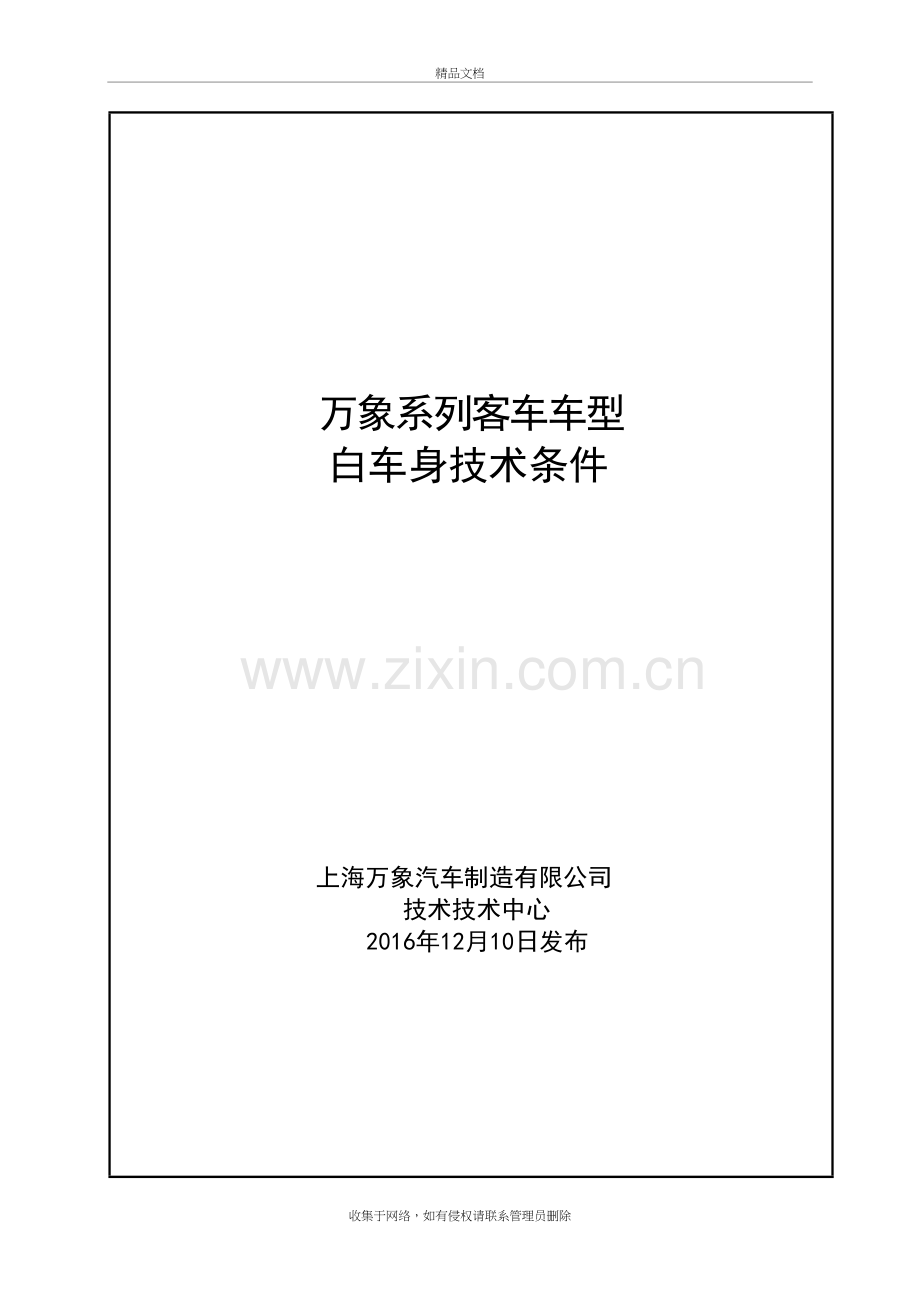 精品文档

万象系列客车车型
白车身技术条件

www.zixin.com.cn

上海万象汽车制造有限公司
技术技术中心
2016年12月10日发布

收集于网络，如有侵权请联系管理员删除